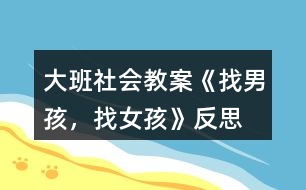 大班社会教案《找男孩，找女孩》反思